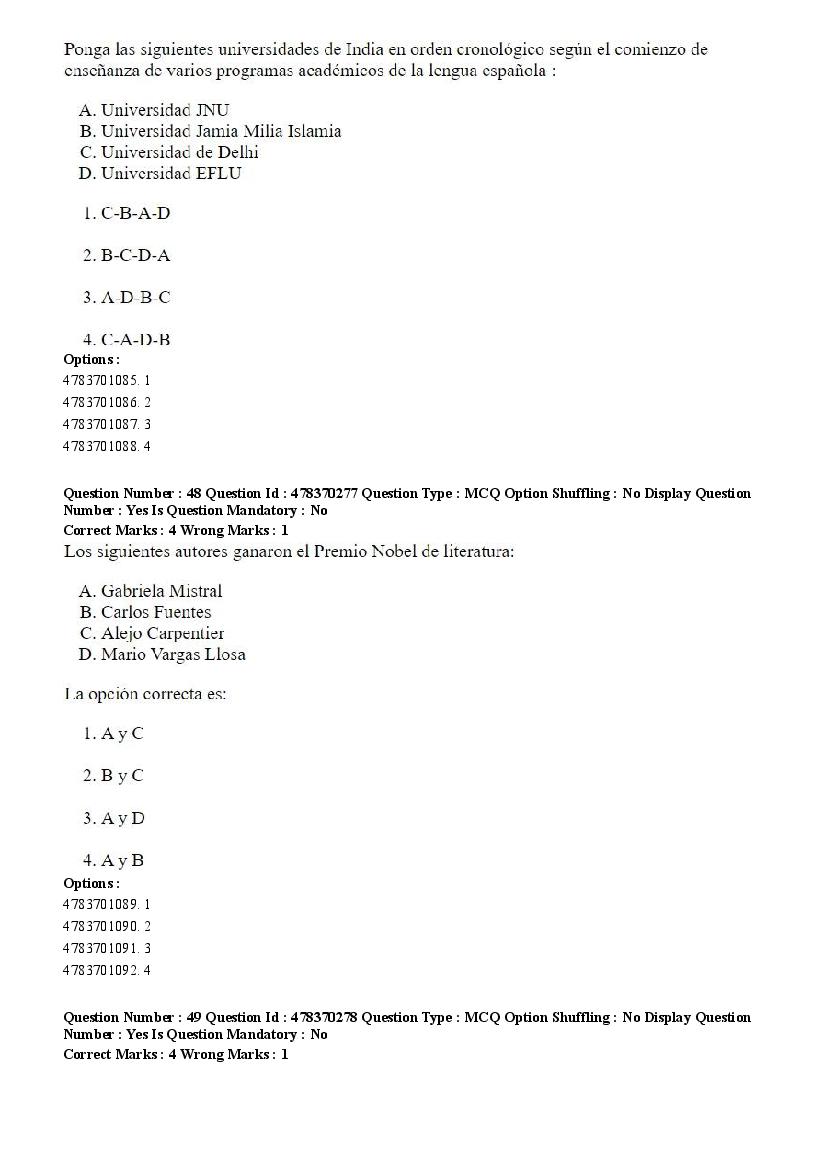 Ponga las siguientes universidades de India en orden cronológico según el comienzo de enseñanza de varios programas académicos de la lengua española :

A. Universidad JNU
B. Universidad Jamia Milia Islamia
C. Universidad de Delhi
D. Universidad EFLU

1. C-B-A-D

2. B-C-D-A

3. A-D-B-C

4. C-A-D-B
Options :
4783701085. 1
4783701086. 2
4783701087. 3
4783701088. 4

Question Number : 48 Question Id : 478370277 Question Type : MCQ Option Shuffling : No Display Question Number : Yes Is Question Mandatory : No
Correct Marks : 4 Wrong Marks : 1
Los siguientes autores ganaron el Premio Nobel de literatura:

A. Gabriela Mistral
B. Carlos Fuentes
C. Alejo Carpentier
D. Mario Vargas Llosa

La opción correcta es:

1. A y C

2. B y C

3. A y D

4. A y B
Options :
4783701089. 1
4783701090. 2
4783701091. 3
4783701092. 4

Question Number : 49 Question Id : 478370278 Question Type : MCQ Option Shuffling : No Display Question Number : Yes Is Question Mandatory : No
Correct Marks : 4 Wrong Marks : 1